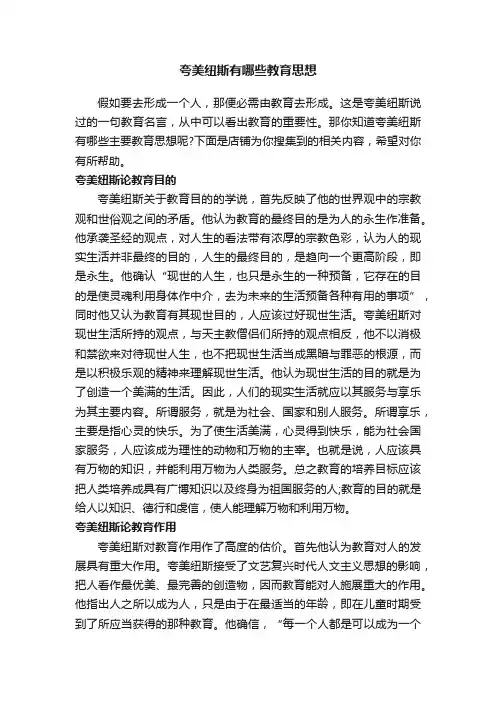 夸美纽斯有哪些教育思想

假如要去形成一个人，那便必需由教育去形成。这是夸美纽斯说过的一句教育名言，从中可以看出教育的重要性。那你知道夸美纽斯有哪些主要教育思想呢?下面是店铺为你搜集到的相关内容，希望对你有所帮助。

夸美纽斯论教育目的

夸美纽斯关于教育目的的学说，首先反映了他的世界观中的宗教观和世俗观之间的矛盾。他认为教育的最终目的是为人的永生作准备。他承袭圣经的观点，对人生的看法带有浓厚的宗教色彩，认为人的现实生活并非最终的目的，人生的最终目的，是趋向一个更高阶段，即是永生。他确认“现世的人生，也只是永生的一种预备，它存在的目的是使灵魂利用身体作中介，去为未来的生活预备各种有用的事项”，同时他又认为教育有其现世目的，人应该过好现世生活。夸美纽斯对现世生活所持的观点，与天主教僧侣们所持的观点相反，他不以消极和禁欲来对待现世人生，也不把现世生活当成黑暗与罪恶的根源，而是以积极乐观的精神来理解现世生活。他认为现世生活的目的就是为了创造一个美满的生活。因此，人们的现实生活就应以其服务与享乐为其主要内容。所谓服务，就是为社会、国家和别人服务。所谓享乐，主要是指心灵的快乐。为了使生活美满，心灵得到快乐，能为社会国家服务，人应该成为理性的动物和万物的主宰。也就是说，人应该具有万物的知识，并能利用万物为人类服务。总之教育的培养目标应该把人类培养成具有广博知识以及终身为祖国服务的人;教育的目的就是给人以知识、德行和虔信，使人能理解万物和利用万物。

夸美纽斯论教育作用

夸美纽斯对教育作用作了高度的估价。首先他认为教育对人的发展具有重大作用。夸美纽斯接受了文艺复兴时代人文主义思想的影响，把人看作最优美、最完善的创造物，因而教育能对人施展重大的作用。他指出人之所以成为人，只是由于在最适当的年龄，即在儿童时期受到了所应当获得的那种教育。他确信，“每一个人都是可以成为一个